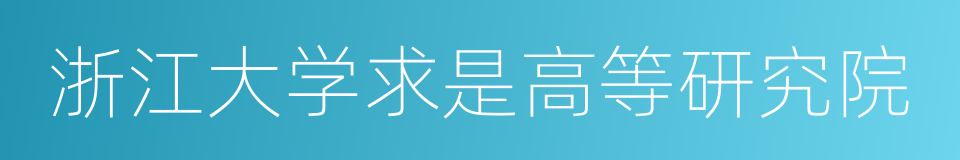 浙江大学求是高等研究院